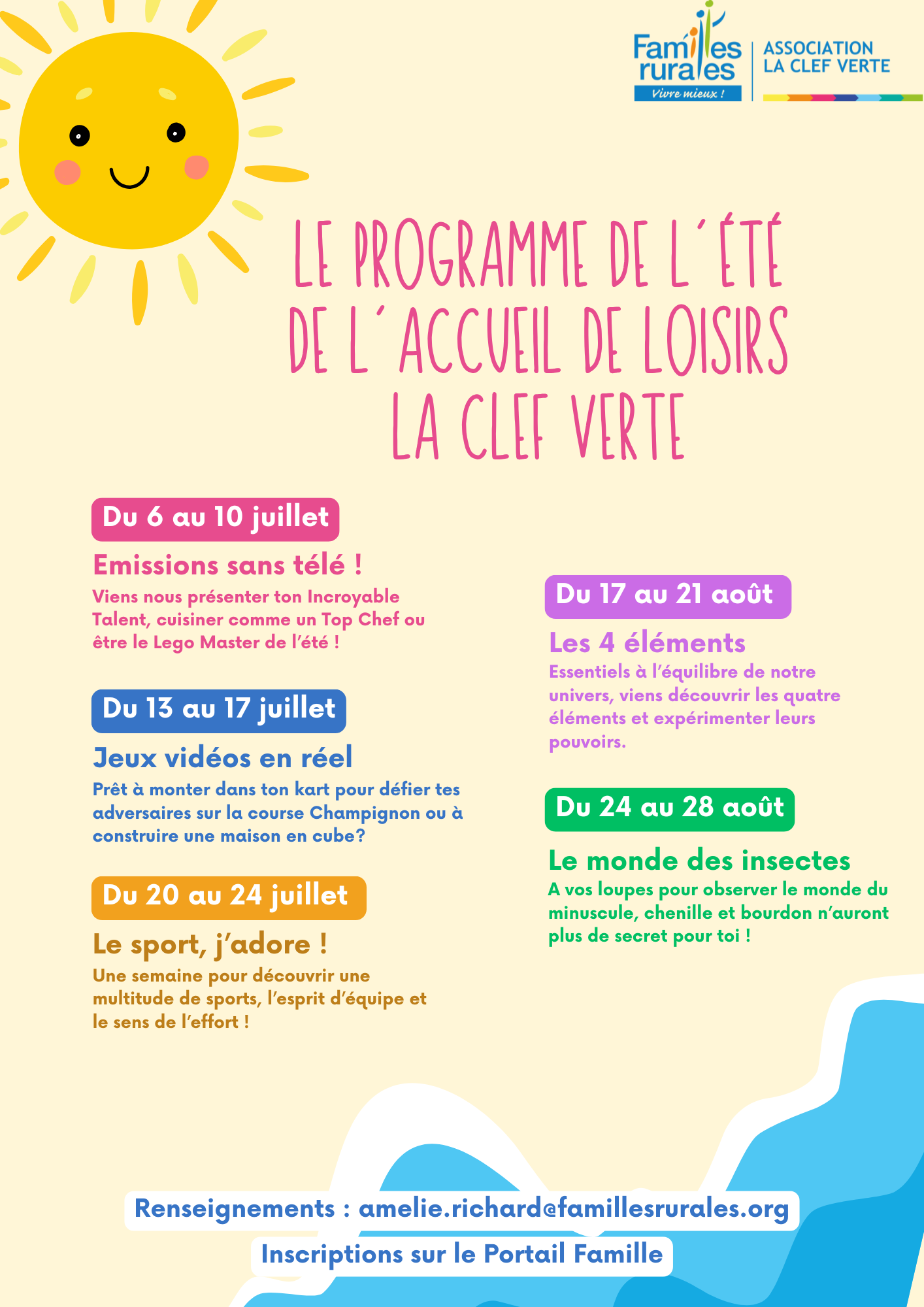 Familles rurales
Vivre mieux !

ASSOCIATION
LA CLEF VERTE

LE PROGRAMME DE L'ÉTÉ
DE L'ACCUEIL DE LOISIRS
LA CLEF VERTE

Du 6 au 10 juillet

Emissions sans télé !

Viens nous présenter ton Incroyable Talent, cuisiner comme un Top Chef ou être le Lego Master de l'été !

Du 13 au 17 juillet

Jeux vidéos en réel

Prêt à monter dans ton kart pour défier tes adversaires sur la course Champignon ou à construire une maison en cube?

Du 20 au 24 juillet

Le sport, j'adore !

Une semaine pour découvrir une multitude de sports, l'esprit d'équipe et le sens de l'effort !

Du 17 au 21 août

Les 4 éléments

Essentiels à l'équilibre de notre univers, viens découvrir les quatre éléments et expérimenter leurs pouvoirs.

Du 24 au 28 août

Le monde des insectes

A vos loupes pour observer le monde du minuscule, chenille et bourdon n'auront plus de secret pour toi !

Renseignements : amelie.richard@famillesrurales.org

Inscriptions sur le Portail Famille